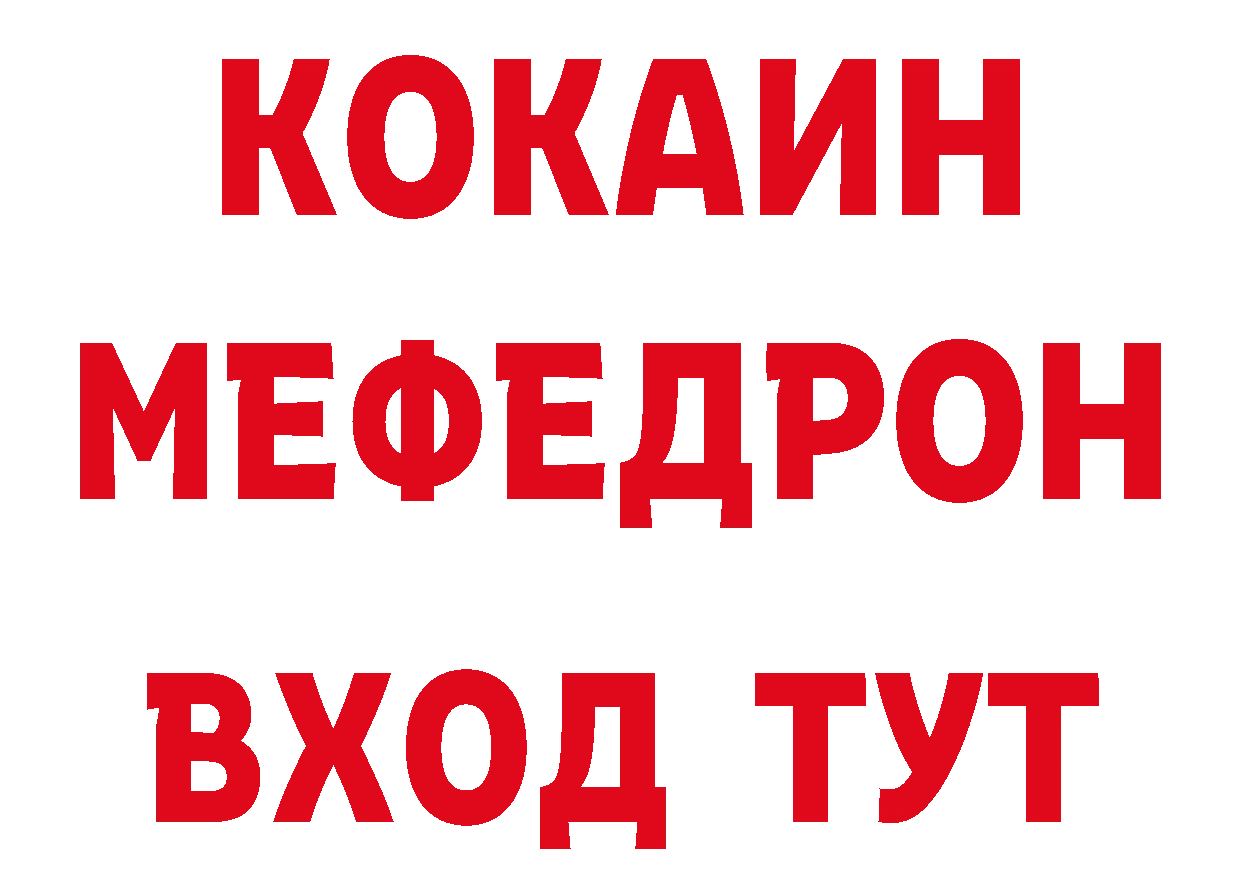 КОКАИН
МЕФЕДРОН
ВХОД ТУТ